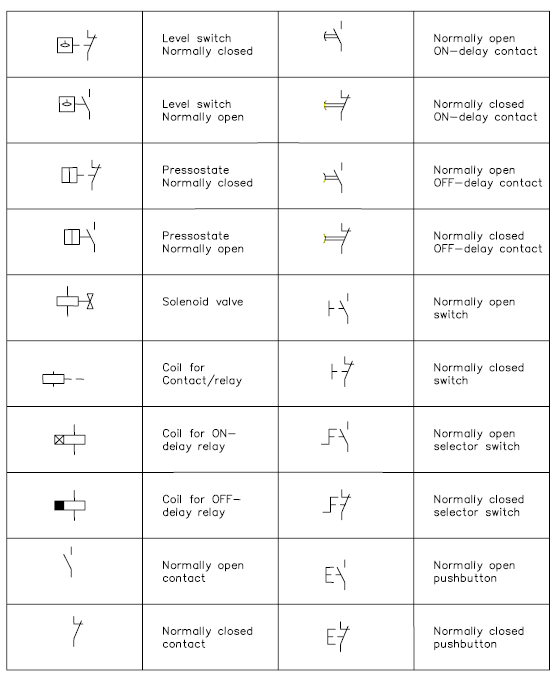 | | | | |
|---|---|---|---|
| | Level switch Normally closed | | Normally open ON-delay contact |
| | Level switch Normally open | | Normally closed ON-delay contact |
| | Pressostate Normally closed | | Normally open OFF-delay contact |
| | Pressostate Normally open | | Normally closed OFF-delay contact |
| | Solenoid valve | | Normally open switch |
| | Coil for Contact/relay | | Normally closed switch |
| | Coil for ON-delay relay | | Normally open selector switch |
| | Coil for OFF-delay relay | | Normally closed selector switch |
| | Normally open contact | | Normally open pushbutton |
| | Normally closed contact | | Normally closed pushbutton |